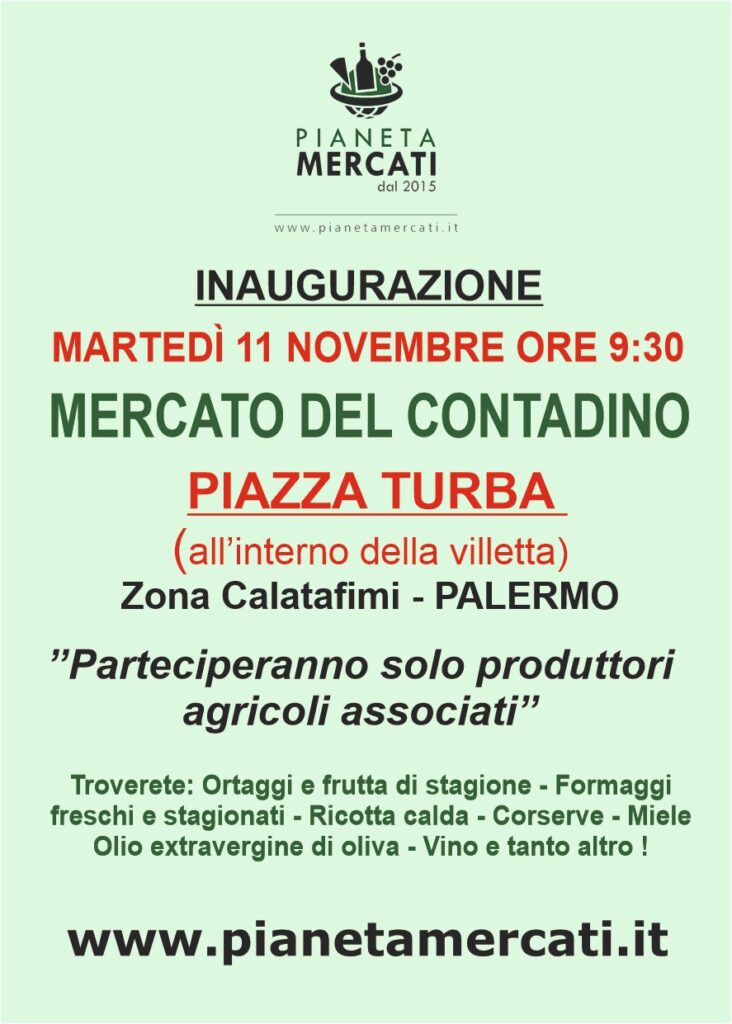 PIANETA
MERCATI
dal 2015

www.pianetamercati.it

INAUGURAZIONE

MARTEDÌ 11 NOVEMBRE ORE 9:30

MERCATO DEL CONTADINO

PIAZZA TURBA

(all'interno della villetta)

Zona Calatafimi - PALERMO

"Parteciperanno solo produttori agricoli associati"

Troverete: Ortaggi e frutta di stagione - Formaggi freschi e stagionati - Ricotta calda - Corserve - Miele Olio extravergine di oliva - Vino e tanto altro !

www.pianetamercati.it